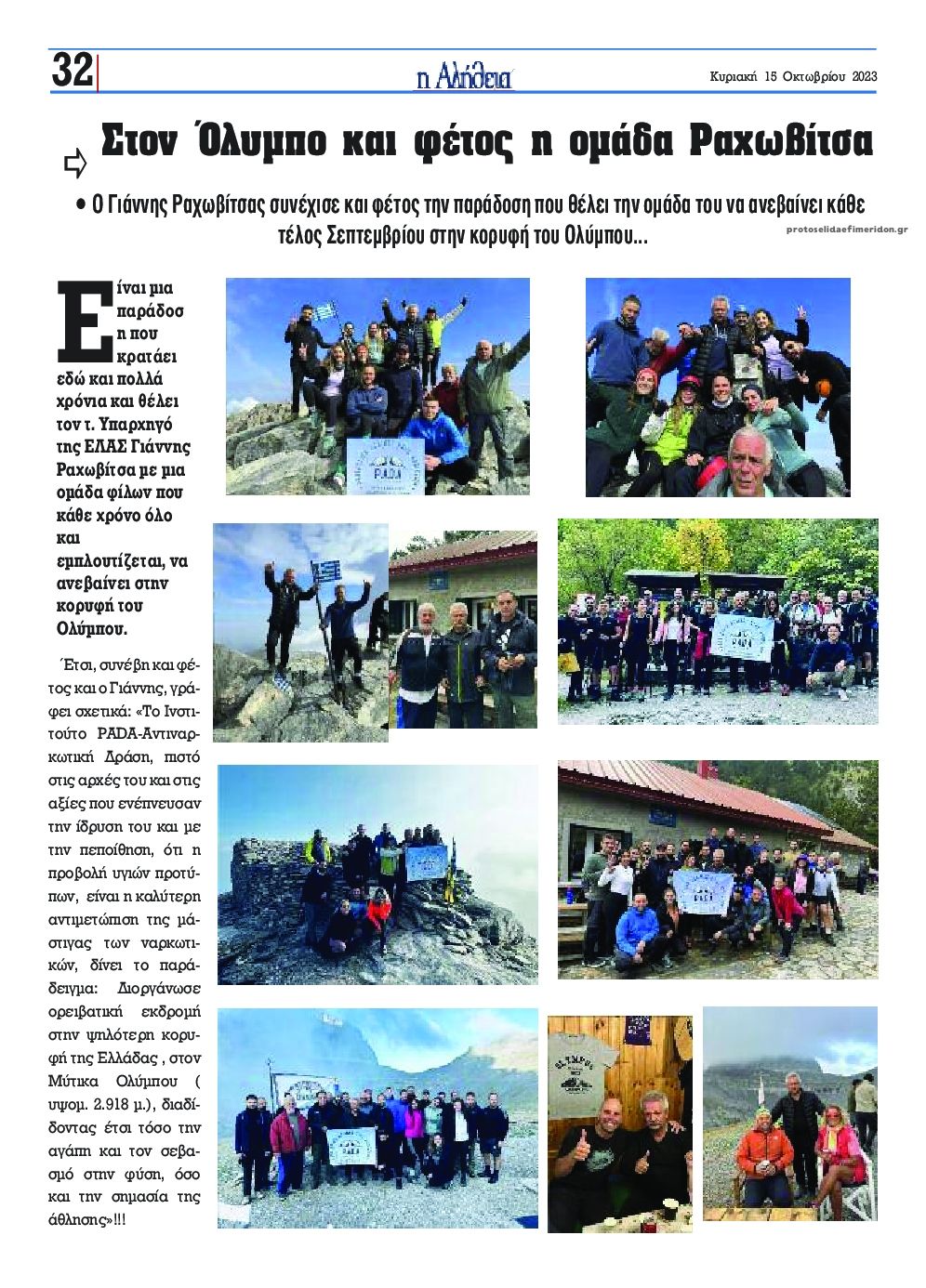 32 η Αλήθεια Κυριακή 15 Οκτωβρίου 2023

Στον Όλυμπο και φέτος η ομάδα Ραχωβίτσα

• Ο Γιάννης Ραχωβίτσας συνέχισε και φέτος την παράδοση που θέλει την ομάδα του να ανεβαίνει κάθε τέλος Σεπτεμβρίου στην κορυφή του Ολύμπου...

protoselidaefimeridon.gr

Είναι μια παράδοση που κρατάει εδώ και πολλά χρόνια και θέλει τον τ. Υπαρχηγό της ΕΛΑΣ Γιάννης Ραχωβίτσα με μια ομάδα φίλων που κάθε χρόνο όλο και εμπλουτίζεται, να ανεβαίνει στην κορυφή του Ολύμπου.

Έτσι, συνέβη και φέτος και ο Γιάννης, γράφει σχετικά: «Το Ινστιτούτο PADA-Αντιναρκωτική Δράση, πιστό στις αρχές του και στις αξίες που ενέπνευσαν την ίδρυση του και με την πεποίθηση, ότι η προβολή υγιών προτύπων, είναι η καλύτερη αντιμετώπιση της μάστιγας των ναρκωτικών, δίνει το παράδειγμα: Διοργάνωσε ορειβατική εκδρομή στην ψηλότερη κορυφή της Ελλάδας , στον Μύτικα Ολύμπου ( υψομ. 2.918 μ.), διαδίδοντας έτσι τόσο την αγάπη και τον σεβασμό στην φύση, όσο και την σημασία της άθλησης»!!!

PADA

PADA

PADA

PADA

OLYMPUS